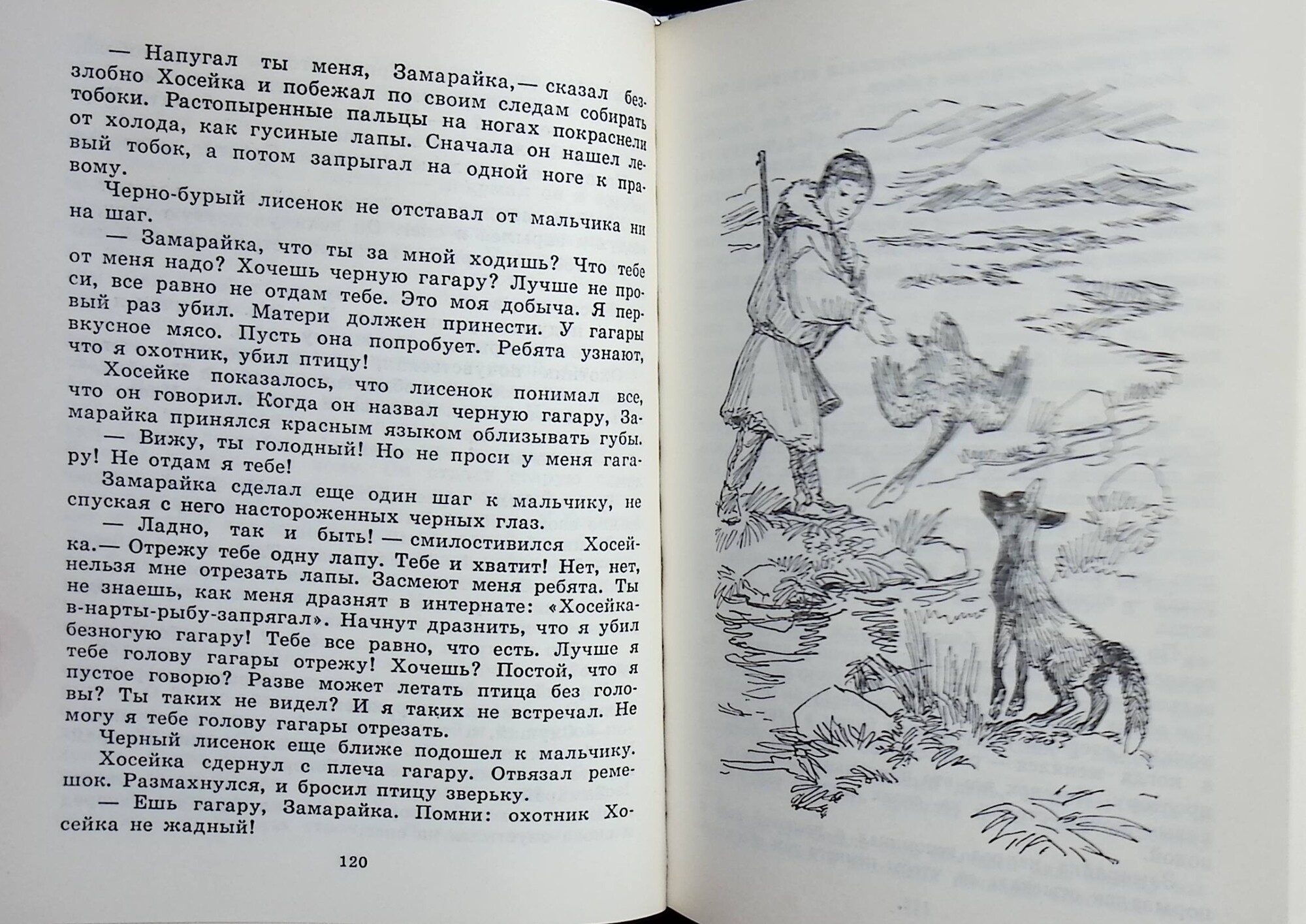 — Напугал ты меня, Замарайка,— сказал беззлобно Хосейка и побежал по своим следам собирать тобоки. Растопыренные пальцы на ногах покраснели от холода, как гусиные лапы. Сначала он нашел левый тобок, а потом запрыгал на одной ноге к правому.

Черно-бурый лисенок не отставал от мальчика ни на шаг.

— Замарайка, что ты за мной ходишь? Что тебе от меня надо? Хочешь черную гагару? Лучше не проси, все равно не отдам тебе. Это моя добыча. Я первый раз убил. Матери должен принести. У гагары вкусное мясо. Пусть она попробует. Ребята узнают, что я охотник, убил птицу!

Хосейке показалось, что лисенок понимал все, что он говорил. Когда он назвал черную гагару, Замарайка принялся красным языком облизывать губы.

— Вижу, ты голодный! Но не проси у меня гагару! Не отдам я тебе!

Замарайка сделал еще один шаг к мальчику, не спуская с него настороженных черных глаз.

— Ладно, так и быть! — смилостивился Хосейка.— Отрежу тебе одну лапу. Тебе и хватит! Нет, нет, нельзя мне отрезать лапы. Засмеют меня ребята. Ты не знаешь, как меня дразнят в интернате: «Хосейка-в-нарты-рыбу-запрягал». Начнут дразнить, что я убил безногую гагару! Тебе все равно, что есть. Лучше я тебе голову гагары отрежу! Хочешь? Постой, что я пустое говорю? Разве может летать птица без головы? Ты таких не видел? И я таких не встречал. Не могу я тебе голову гагары отрезать.

Черный лисенок еще ближе подошел к мальчику.

Хосейка сдернул с плеча гагару. Отвязал ремешок. Размахнулся, и бросил птицу зверьку.

— Ешь гагару, Замарайка. Помни: охотник Хосейка не жадный!

120